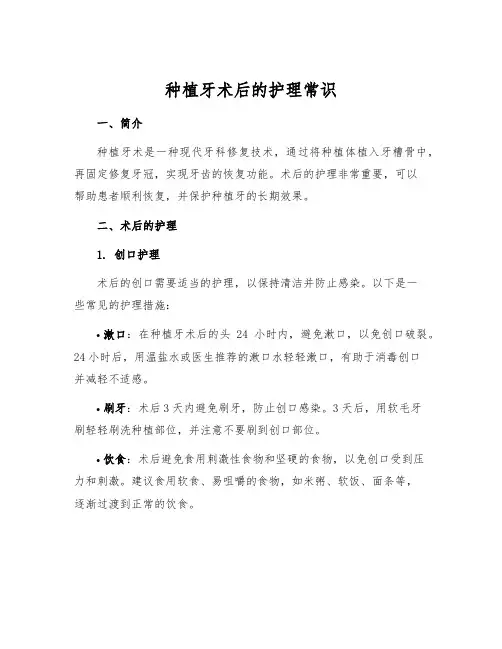 种植牙术后的护理常识

一、简介

种植牙术是一种现代牙科修复技术，通过将种植体植入牙槽骨中，再固定修复牙冠，实现牙齿的恢复功能。术后的护理非常重要，可以帮助患者顺利恢复，并保护种植牙的长期效果。

二、术后的护理

1. 创口护理

术后的创口需要适当的护理，以保持清洁并防止感染。以下是一些常见的护理措施：

• 漱口：在种植牙术后的头 24 小时内，避免漱口，以免创口破裂。24 小时后，用温盐水或医生推荐的漱口水轻轻漱口，有助于消毒创口并减轻不适感。

• 刷牙：术后 3 天内避免刷牙，防止创口感染。3 天后，用软毛牙刷轻轻刷洗种植部位，并注意不要刷到创口部位。

• 饮食：术后避免食用刺激性食物和坚硬的食物，以免创口受到压力和刺激。建议食用软食、易咀嚼的食物，如米粥、软饭、面条等，逐渐过渡到正常的饮食。